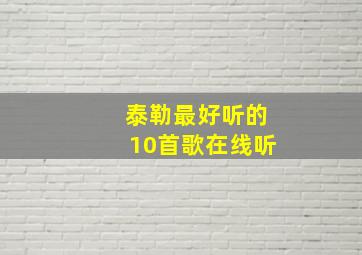 泰勒最好听的
10首歌在线听